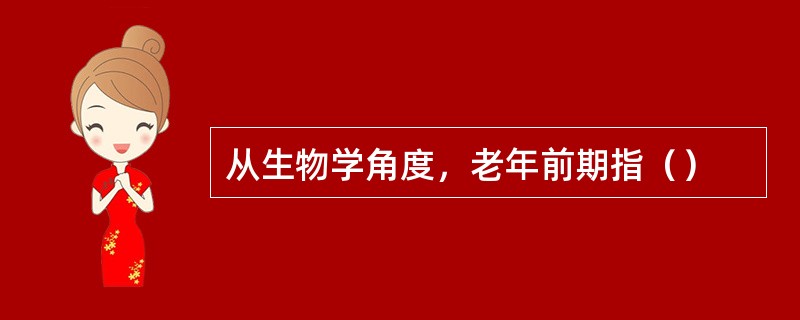 从生物学角度，老年前期指（）